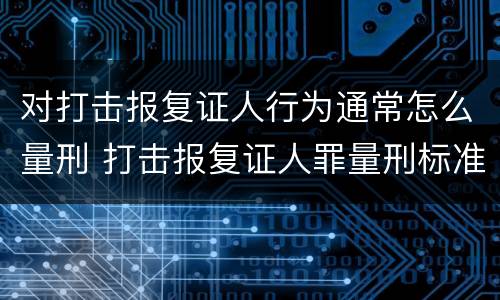 对打击报复证人行为通常怎么量刑 打击报复证人罪量刑标准